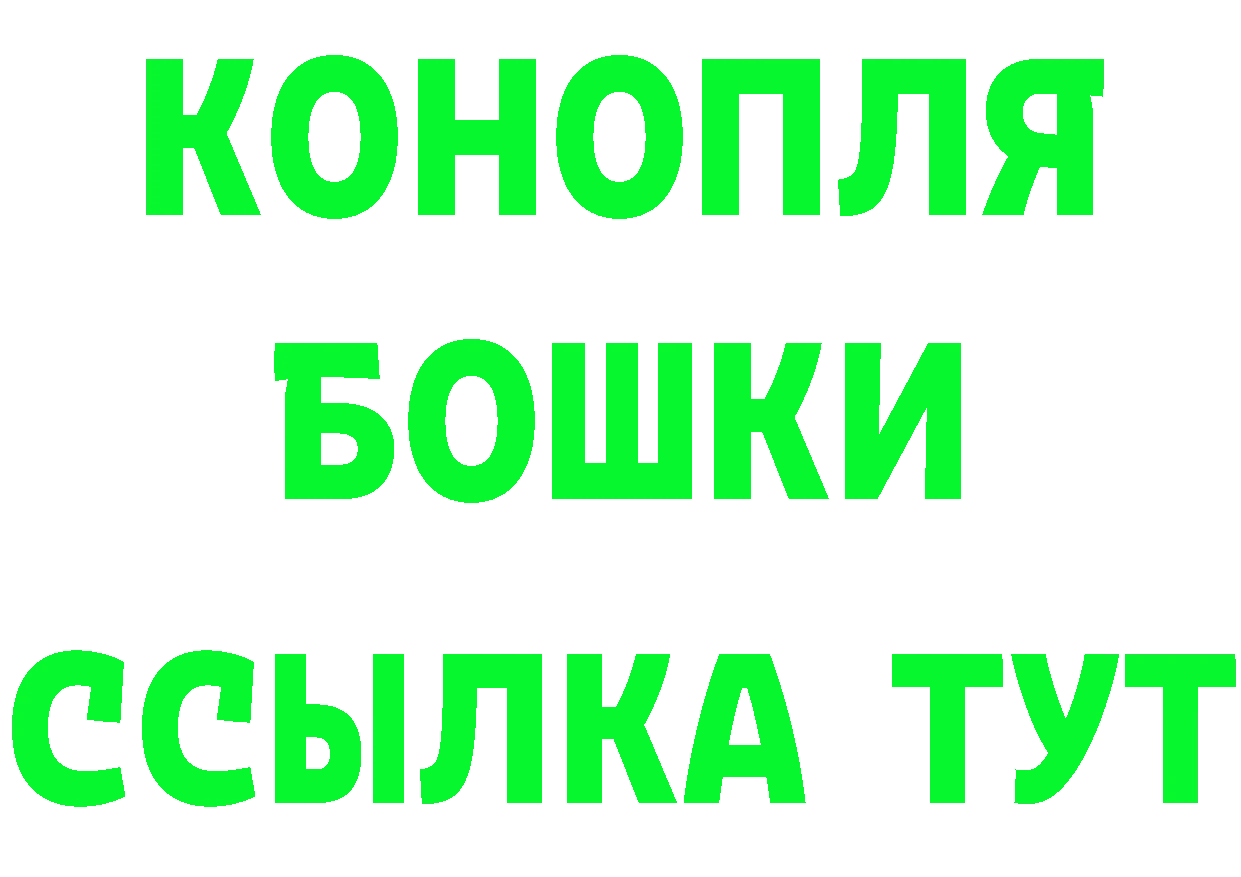 КОНОПЛЯ
БОШКИ
ССЫЛКА ТУТ